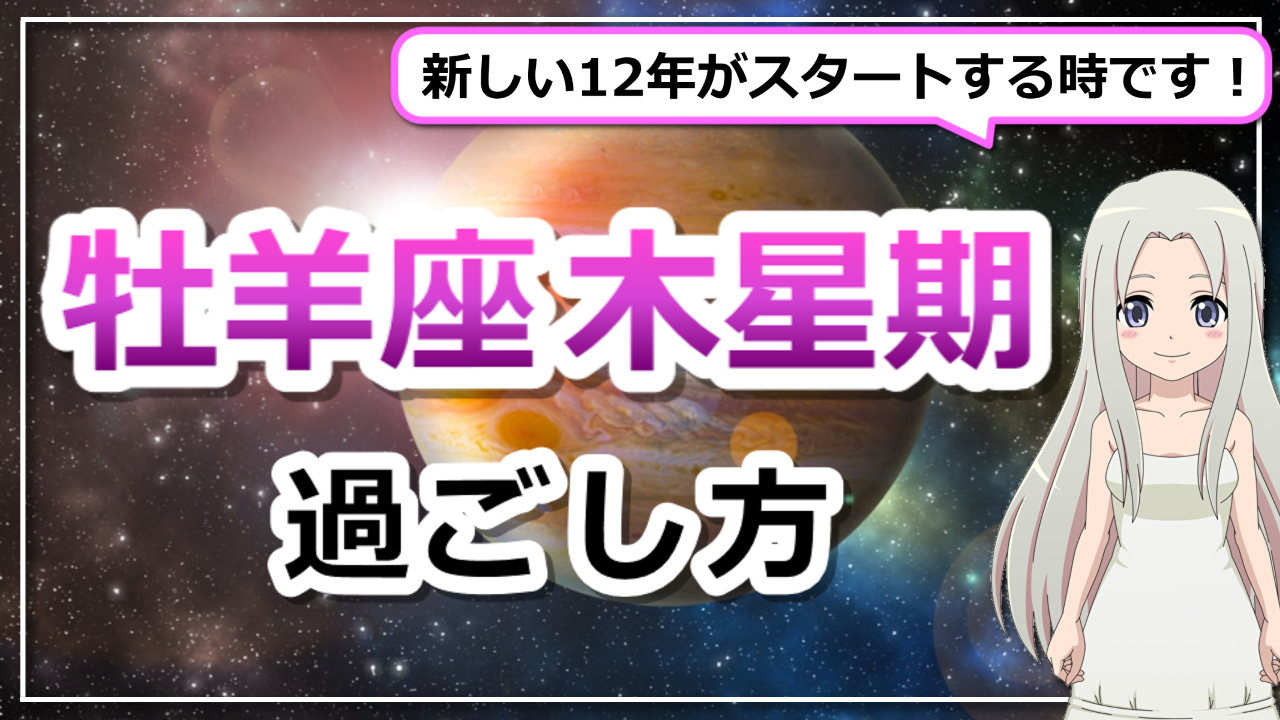 新しい12年がスタートする時です！

牡羊座木星期

過ごし方